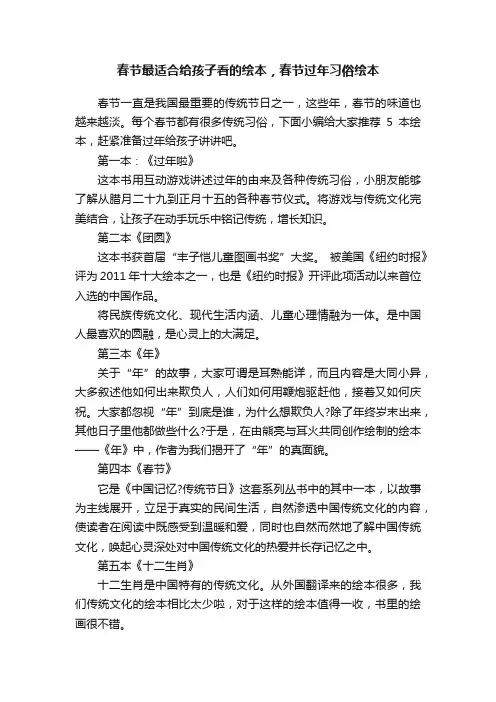 春节最适合给孩子看的绘本，春节过年习俗绘本

春节一直是我国最重要的传统节日之一，这些年，春节的味道也越来越淡。每个春节都有很多传统习俗，下面小编给大家推荐 5 本绘本，赶紧准备过年给孩子讲讲吧。

第一本：《过年啦》

这本书用互动游戏讲述过年的由来及各种传统习俗，小朋友能够了解从腊月二十九到正月十五的各种春节仪式。将游戏与传统文化完美结合，让孩子在动手玩乐中铭记传统，增长知识。

第二本《团圆》

这本书获首届“丰子恺儿童图画书奖”大奖。 被美国《纽约时报》评为 2011 年十大绘本之一，也是《纽约时报》开评此项活动以来首位入选的中国作品。

将民族传统文化、现代生活内涵、儿童心理情融为一体。是中国人最喜欢的圆融，是心灵上的大满足。

第三本《年》

关于“年”的故事，大家可谓是耳熟能详，而且内容是大同小异，大多叙述他如何出来欺负人，人们如何用鞭炮驱赶他，接着又如何庆祝。大家都忽视“年”到底是谁，为什么想欺负人?除了年终岁末出来，其他日子里他都做些什么?于是，在由熊亮与耳火共同创作绘制的绘本——《年》中，作者为我们揭开了“年”的真面貌。

第四本《春节》

它是《中国记忆?传统节日》这套系列丛书中的其中一本，以故事为主线展开，立足于真实的民间生活，自然渗透中国传统文化的内容，使读者在阅读中既感受到温暖和爱，同时也自然而然地了解中国传统文化，唤起心灵深处对中国传统文化的热爱并长存记忆之中。

第五本《十二生肖》

十二生肖是中国特有的传统文化。从外国翻译来的绘本很多，我们传统文化的绘本相比太少啦，对于这样的绘本值得一收，书里的绘画很不错。